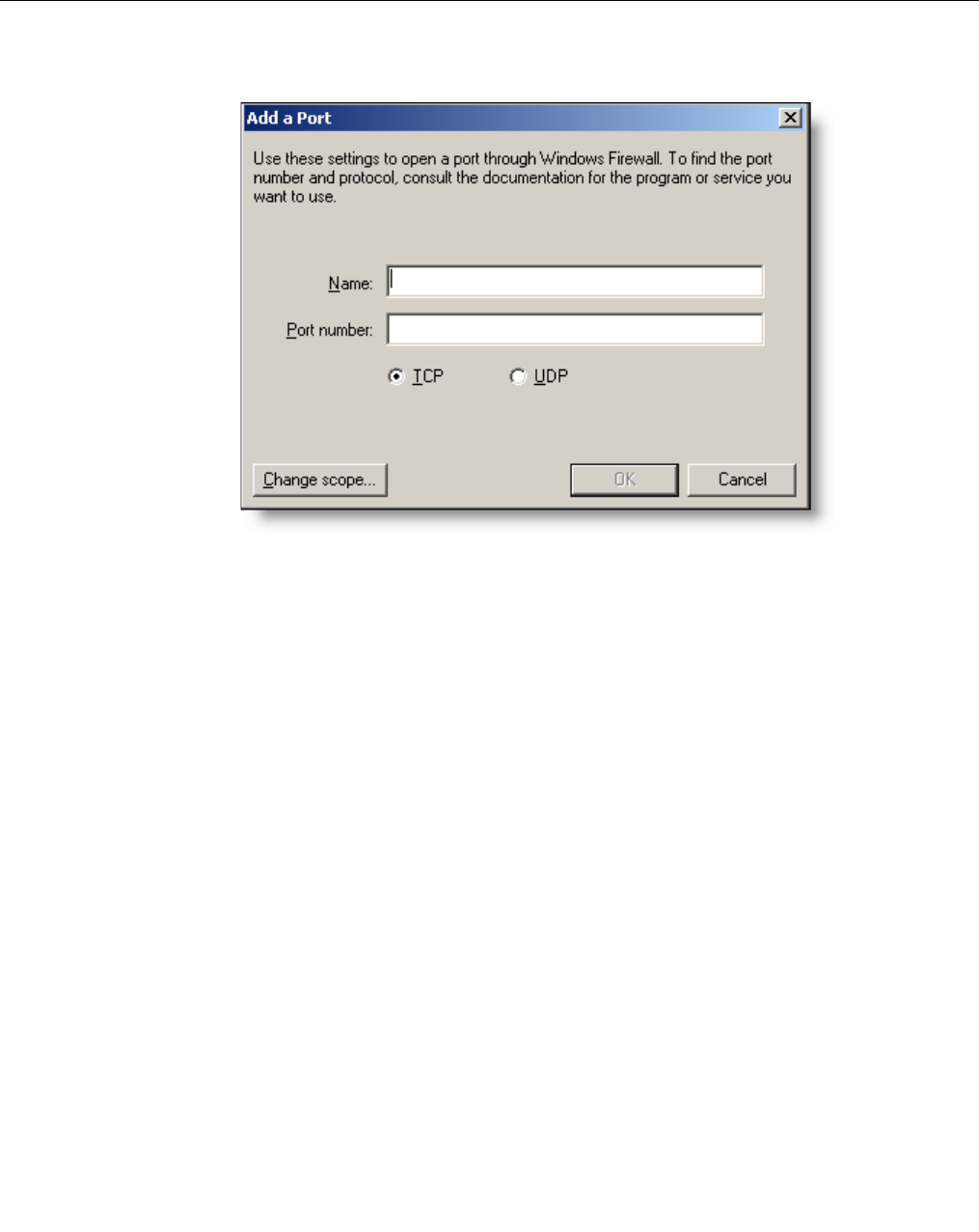 Add a Port

Use these settings to open a port through Windows Firewall. To find the port number and protocol, consult the documentation for the program or service you want to use.

Name:

Port number:

TCP UDP

Change scope... OK Cancel